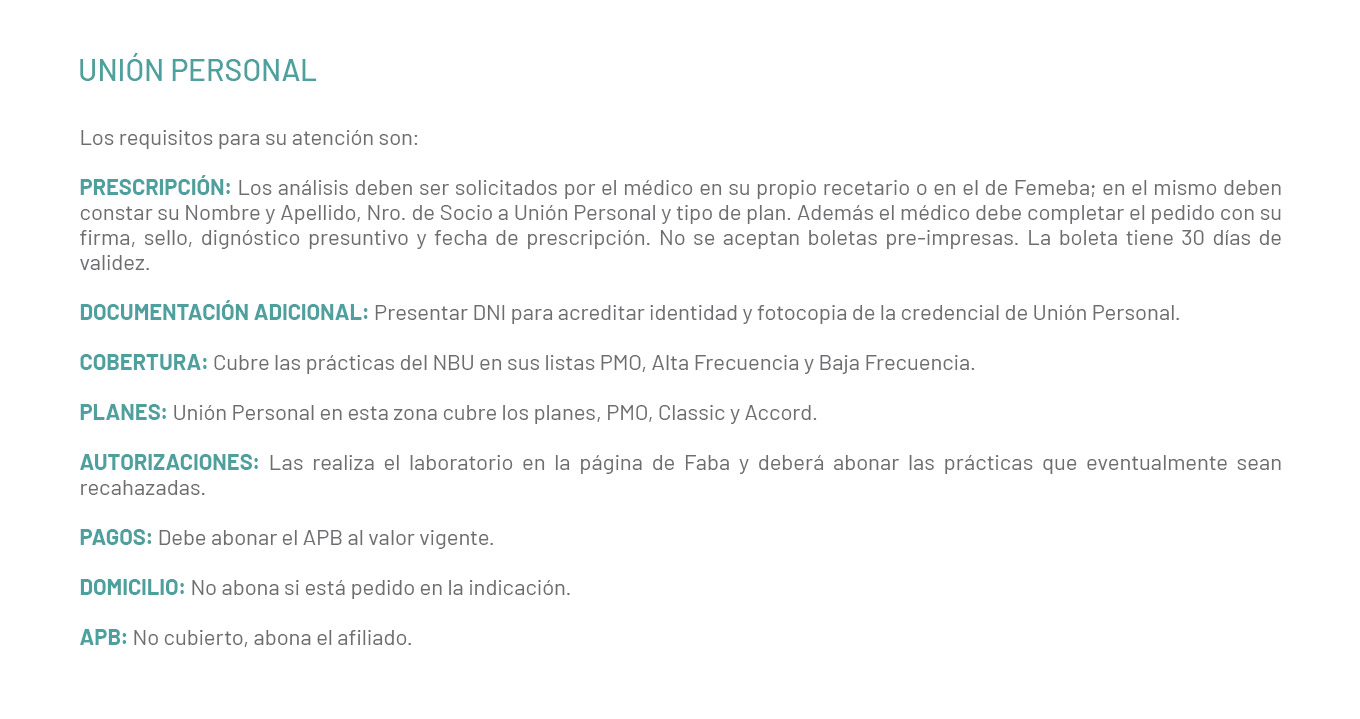 UNIÓN PERSONAL

Los requisitos para su atención son:

PRESCRIPCIÓN: Los análisis deben ser solicitados por el médico en su propio recetario o en el de Femeba; en el mismo deben constar su Nombre y Apellido, Nro. de Socio a Unión Personal y tipo de plan. Además el médico debe completar el pedido con su firma, sello, dignóstico presuntivo y fecha de prescripción. No se aceptan boletas pre-impresas. La boleta tiene 30 días de validez.

DOCUMENTACIÓN ADICIONAL: Presentar DNI para acreditar identidad y fotocopia de la credencial de Unión Personal.

COBERTURA: Cubre las prácticas del NBU en sus listas PMO, Alta Frecuencia y Baja Frecuencia.

PLANES: Unión Personal en esta zona cubre los planes, PMO, Classic y Accord.

AUTORIZACIONES: Las realiza el laboratorio en la página de Faba y deberá abonar las prácticas que eventualmente sean recahazadas.

PAGOS: Debe abonar el APB al valor vigente.

DOMICILIO: No abona si está pedido en la indicación.

APB: No cubierto, abona el afiliado.